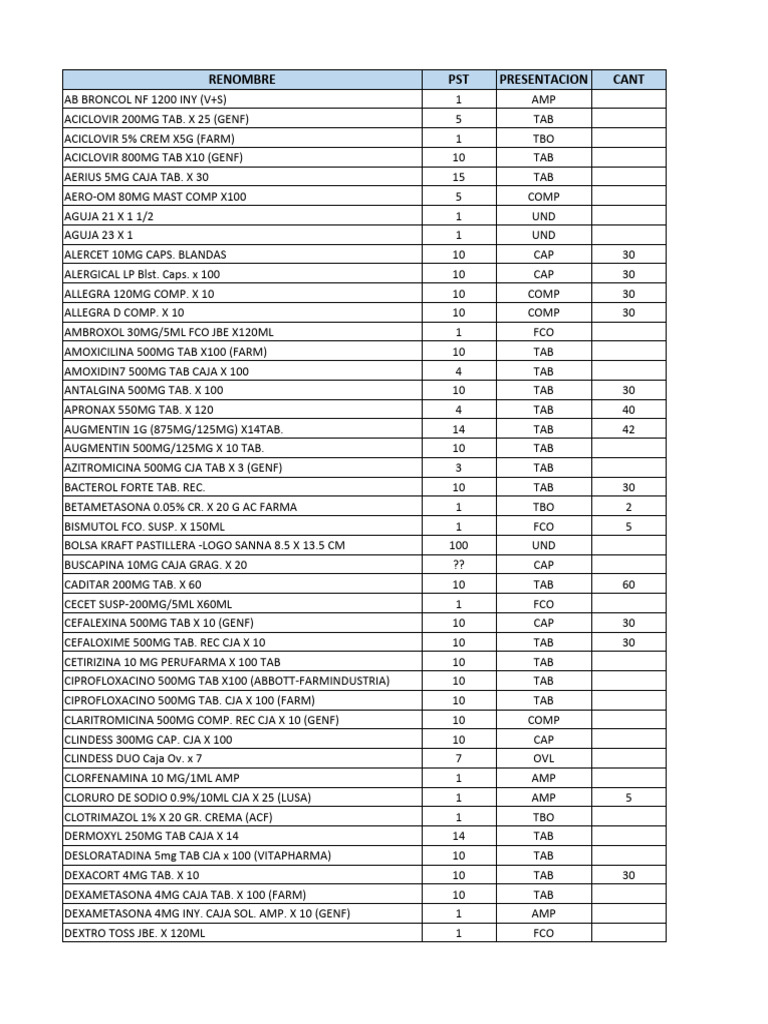 | RENOMBRE | PST | PRESENTACION | CANT |
|---|---|---|---|
| AB BRONCOL NF 1200 INY (V+S) | 1 | AMP | |
| ACICLOVIR 200MG TAB. X 25 (GENF) | 5 | TAB | |
| ACICLOVIR 5% CREM X5G (FARM) | 1 | TBO | |
| ACICLOVIR 800MG TAB X10 (GENF) | 10 | TAB | |
| AERIUS 5MG CAJA TAB. X 30 | 15 | TAB | |
| AERO-OM 80MG MAST COMP X100 | 5 | COMP | |
| AGUJA 21 X 1 1/2 | 1 | UND | |
| AGUJA 23 X 1 | 1 | UND | |
| ALERCET 10MG CAPS. BLANDAS | 10 | CAP | 30 |
| ALERGICAL LP Blst. Caps. x 100 | 10 | CAP | 30 |
| ALLEGRA 120MG COMP. X 10 | 10 | COMP | 30 |
| ALLEGRA D COMP. X 10 | 10 | COMP | 30 |
| AMBROXOL 30MG/5ML FCO JBE X120ML | 1 | FCO | |
| AMOXICILINA 500MG TAB X100 (FARM) | 10 | TAB | |
| AMOXIDIN7 500MG TAB CAJA X 100 | 4 | TAB | |
| ANTALGINA 500MG TAB. X 100 | 10 | TAB | 30 |
| APRONAX 550MG TAB. X 120 | 4 | TAB | 40 |
| AUGMENTIN 1G (875MG/125MG) X14TAB. | 14 | TAB | 42 |
| AUGMENTIN 500MG/125MG X 10 TAB. | 10 | TAB | |
| AZITROMICINA 500MG CJA TAB X 3 (GENF) | 3 | TAB | |
| BACTEROL FORTE TAB. REC. | 10 | TAB | 30 |
| BETAMETASONA 0.05% CR. X 20 G AC FARMA | 1 | TBO | 2 |
| BISMUTOL FCO. SUSP. X 150ML | 1 | FCO | 5 |
| BOLSA KRAFT PASTILLERA -LOGO SANNA 8.5 X 13.5 CM | 100 | UND | |
| BUSCAPINA 10MG CAJA GRAG. X 20 | ?? | CAP | |
| CADITAR 200MG TAB. X 60 | 10 | TAB | 60 |
| CECET SUSP-200MG/5ML X60ML | 1 | FCO | |
| CEFALEXINA 500MG TAB X 10 (GENF) | 10 | CAP | 30 |
| CEFALOXIME 500MG TAB. REC CJA X 10 | 10 | TAB | 30 |
| CETIRIZINA 10 MG PERUFARMA X 100 TAB | 10 | TAB | |
| CIPROFLOXACINO 500MG TAB X100 (ABBOTT-FARMINDUSTRIA) | 10 | TAB | |
| CIPROFLOXACINO 500MG TAB. CJA X 100 (FARM) | 10 | TAB | |
| CLARITROMICINA 500MG COMP. REC CJA X 10 (GENF) | 10 | COMP | |
| CLINDESS 300MG CAP. CJA X 100 | 10 | CAP | |
| CLINDESS DUO Caja Ov. x 7 | 7 | OVL | |
| CLORFENAMINA 10 MG/1ML AMP | 1 | AMP | |
| CLORURO DE SODIO 0.9%/10ML CJA X 25 (LUSA) | 1 | AMP | 5 |
| CLOTRIMAZOL 1% X 20 GR. CREMA (ACF) | 1 | TBO | |
| DERMOXYL 250MG TAB CAJA X 14 | 14 | TAB | |
| DESLORATADINA 5mg TAB CJA x 100 (VITAPHARMA) | 10 | TAB | |
| DEXACORT 4MG TAB. X 10 | 10 | TAB | 30 |
| DEXAMETASONA 4MG CAJA TAB. X 100 (FARM) | 10 | TAB | |
| DEXAMETASONA 4MG INY. CAJA SOL. AMP. X 10 (GENF) | 1 | AMP | |
| DEXTRO TOSS JBE. X 120ML | 1 | FCO | |